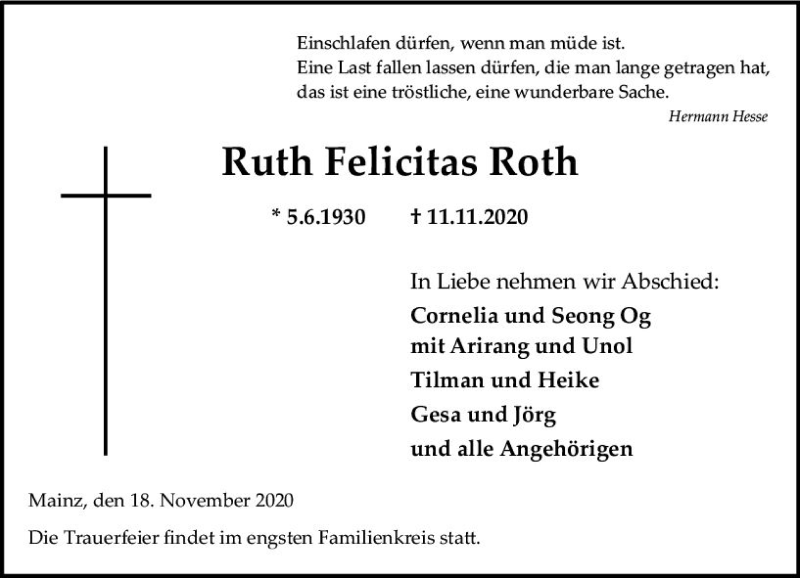 Einschlafen dürfen, wenn man müde ist.
Eine Last fallen lassen dürfen, die man lange getragen hat,
das ist eine tröstliche, eine wunderbare Sache.
Hermann Hesse

Ruth Felicitas Roth

* 5.6.1930 † 11.11.2020

In Liebe nehmen wir Abschied:
Cornelia und Seong Og
mit Arirang und Unol
Tilman und Heike
Gesa und Jörg
und alle Angehörigen

Mainz, den 18. November 2020

Die Trauerfeier findet im engsten Familienkreis statt.